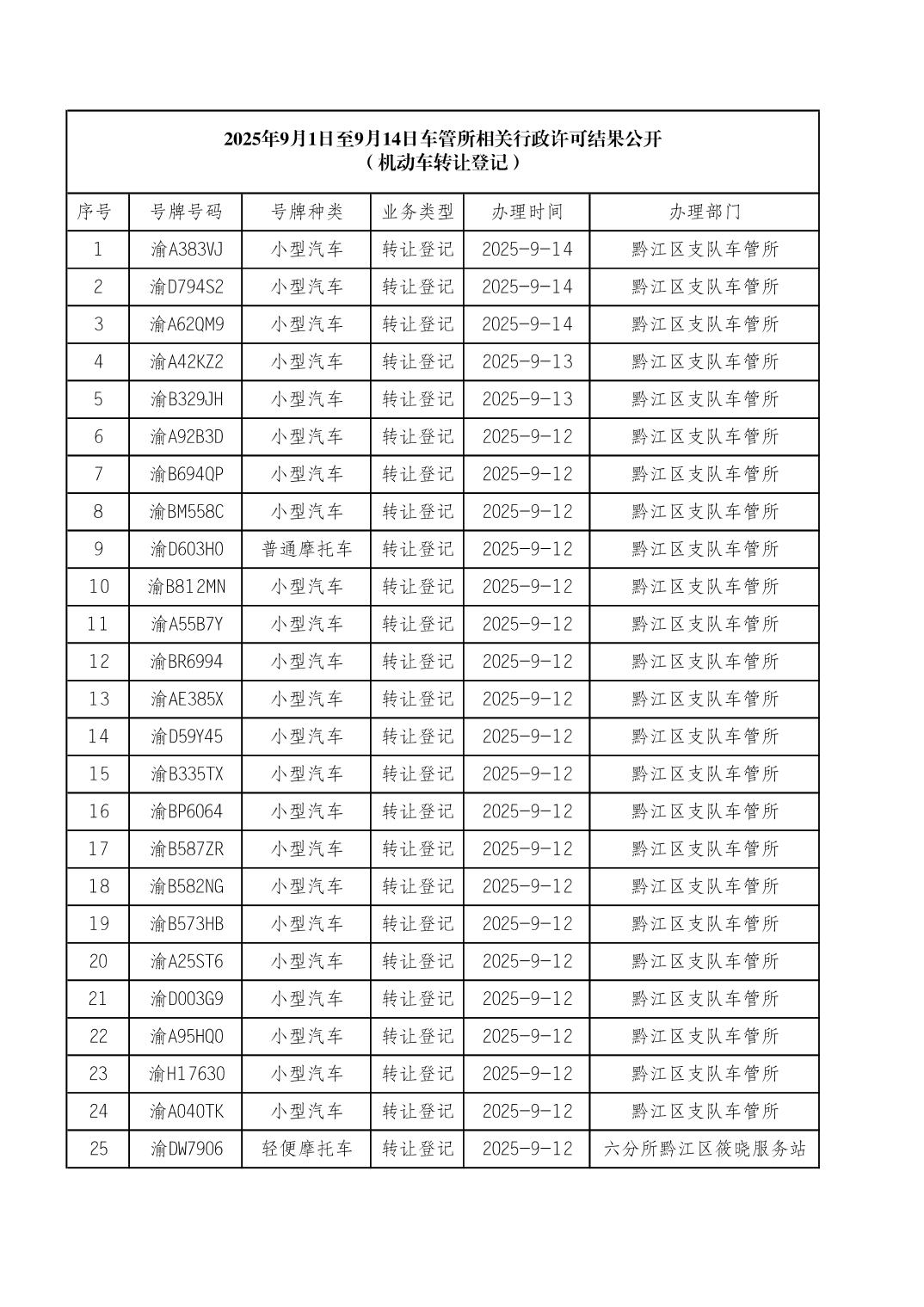 2025年9月1日至9月14日车管所相关行政许可结果公开
（机动车转让登记）

| 序号 | 号牌号码 | 号牌种类 | 业务类型 | 办理时间 | 办理部门 |
|---|---|---|---|---|---|
| 1 | 渝A383VJ | 小型汽车 | 转让登记 | 2025-9-14 | 黔江区支队车管所 |
| 2 | 渝D794S2 | 小型汽车 | 转让登记 | 2025-9-14 | 黔江区支队车管所 |
| 3 | 渝A62QM9 | 小型汽车 | 转让登记 | 2025-9-14 | 黔江区支队车管所 |
| 4 | 渝A42KZ2 | 小型汽车 | 转让登记 | 2025-9-13 | 黔江区支队车管所 |
| 5 | 渝B329JH | 小型汽车 | 转让登记 | 2025-9-13 | 黔江区支队车管所 |
| 6 | 渝A92B3D | 小型汽车 | 转让登记 | 2025-9-12 | 黔江区支队车管所 |
| 7 | 渝B694QP | 小型汽车 | 转让登记 | 2025-9-12 | 黔江区支队车管所 |
| 8 | 渝BM558C | 小型汽车 | 转让登记 | 2025-9-12 | 黔江区支队车管所 |
| 9 | 渝D603H0 | 普通摩托车 | 转让登记 | 2025-9-12 | 黔江区支队车管所 |
| 10 | 渝B812MN | 小型汽车 | 转让登记 | 2025-9-12 | 黔江区支队车管所 |
| 11 | 渝A55B7Y | 小型汽车 | 转让登记 | 2025-9-12 | 黔江区支队车管所 |
| 12 | 渝BR6994 | 小型汽车 | 转让登记 | 2025-9-12 | 黔江区支队车管所 |
| 13 | 渝AE385X | 小型汽车 | 转让登记 | 2025-9-12 | 黔江区支队车管所 |
| 14 | 渝D59Y45 | 小型汽车 | 转让登记 | 2025-9-12 | 黔江区支队车管所 |
| 15 | 渝B335TX | 小型汽车 | 转让登记 | 2025-9-12 | 黔江区支队车管所 |
| 16 | 渝BP6064 | 小型汽车 | 转让登记 | 2025-9-12 | 黔江区支队车管所 |
| 17 | 渝B587ZR | 小型汽车 | 转让登记 | 2025-9-12 | 黔江区支队车管所 |
| 18 | 渝B582NG | 小型汽车 | 转让登记 | 2025-9-12 | 黔江区支队车管所 |
| 19 | 渝B573HB | 小型汽车 | 转让登记 | 2025-9-12 | 黔江区支队车管所 |
| 20 | 渝A25ST6 | 小型汽车 | 转让登记 | 2025-9-12 | 黔江区支队车管所 |
| 21 | 渝D003G9 | 小型汽车 | 转让登记 | 2025-9-12 | 黔江区支队车管所 |
| 22 | 渝A95HQ0 | 小型汽车 | 转让登记 | 2025-9-12 | 黔江区支队车管所 |
| 23 | 渝H17630 | 小型汽车 | 转让登记 | 2025-9-12 | 黔江区支队车管所 |
| 24 | 渝A040TK | 小型汽车 | 转让登记 | 2025-9-12 | 黔江区支队车管所 |
| 25 | 渝DW7906 | 轻便摩托车 | 转让登记 | 2025-9-12 | 六分所黔江区筱晓服务站 |